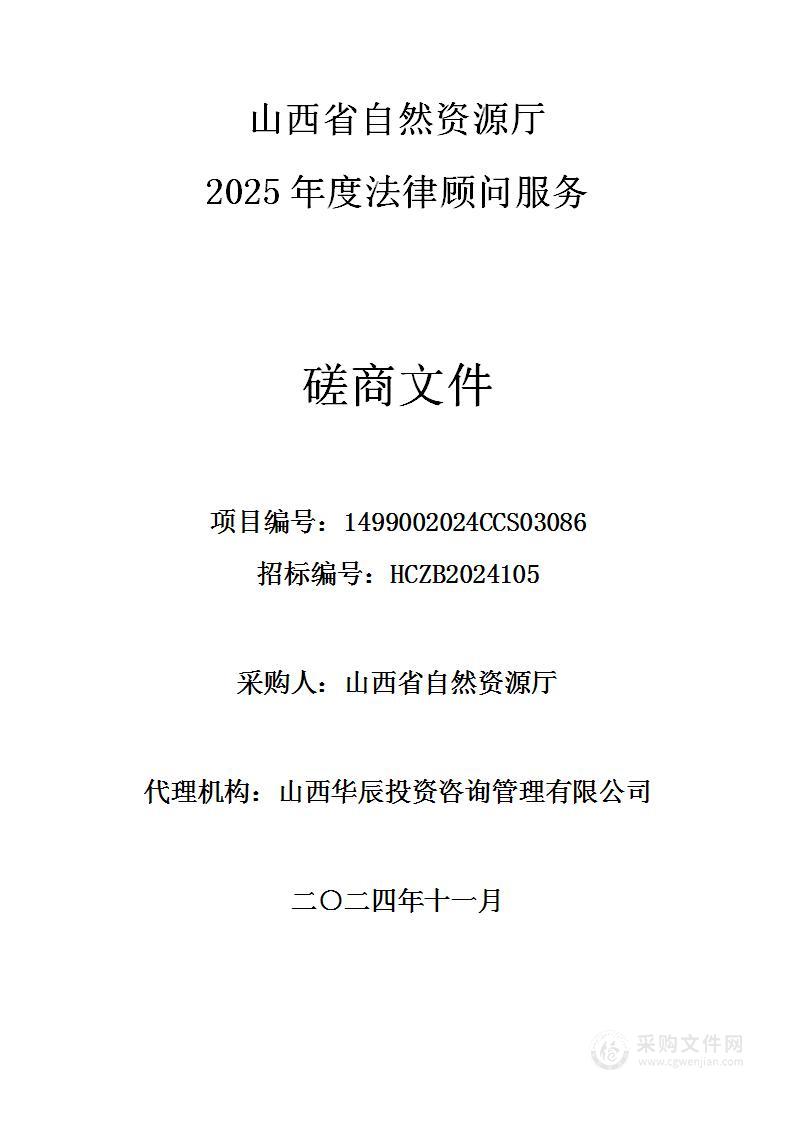 山西省自然资源厅
2025 年度法律顾问服务

磋商文件

项目编号：1499002024CCS03086
招标编号：HCZB2024105

采购人：山西省自然资源厅

代理机构：山西华辰投资咨询管理有限公司

二〇二四年十一月

采购文件网
www.cgwenjian.com